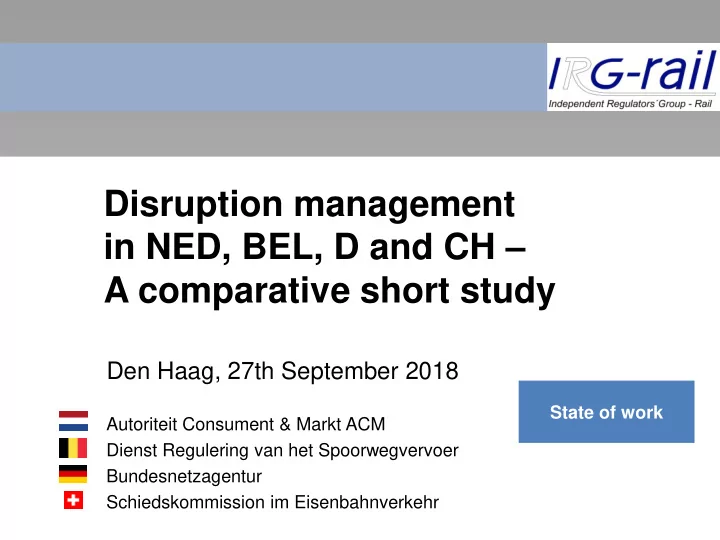 IRG-rail
Independent Regulators´Group - Rail

Disruption management in NED, BEL, D and CH – A comparative short study

Den Haag, 27th September 2018

State of work

Autoriteit Consument & Markt ACM
Dienst Regulering van het Spoorwegvervoer
Bundesnetzagentur
Schiedskommission im Eisenbahnverkehr